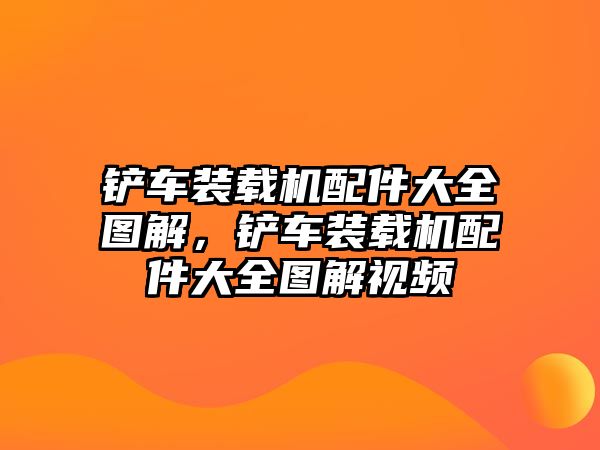 铲车装载机配件大全图解，铲车装载机配件大全图解视频